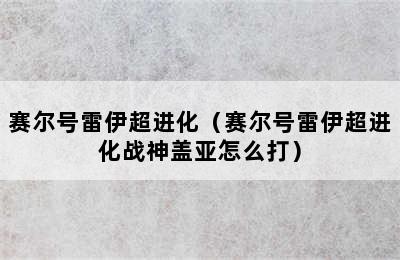 赛尔号雷伊超进化（赛尔号雷伊超进化战神盖亚怎么打）